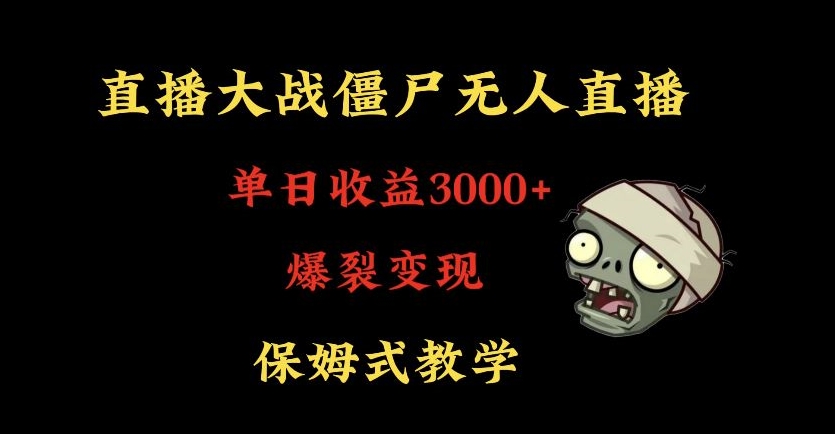 直播大战僵尸无人直播

单日收益3000+

爆裂变现

保姆式教学